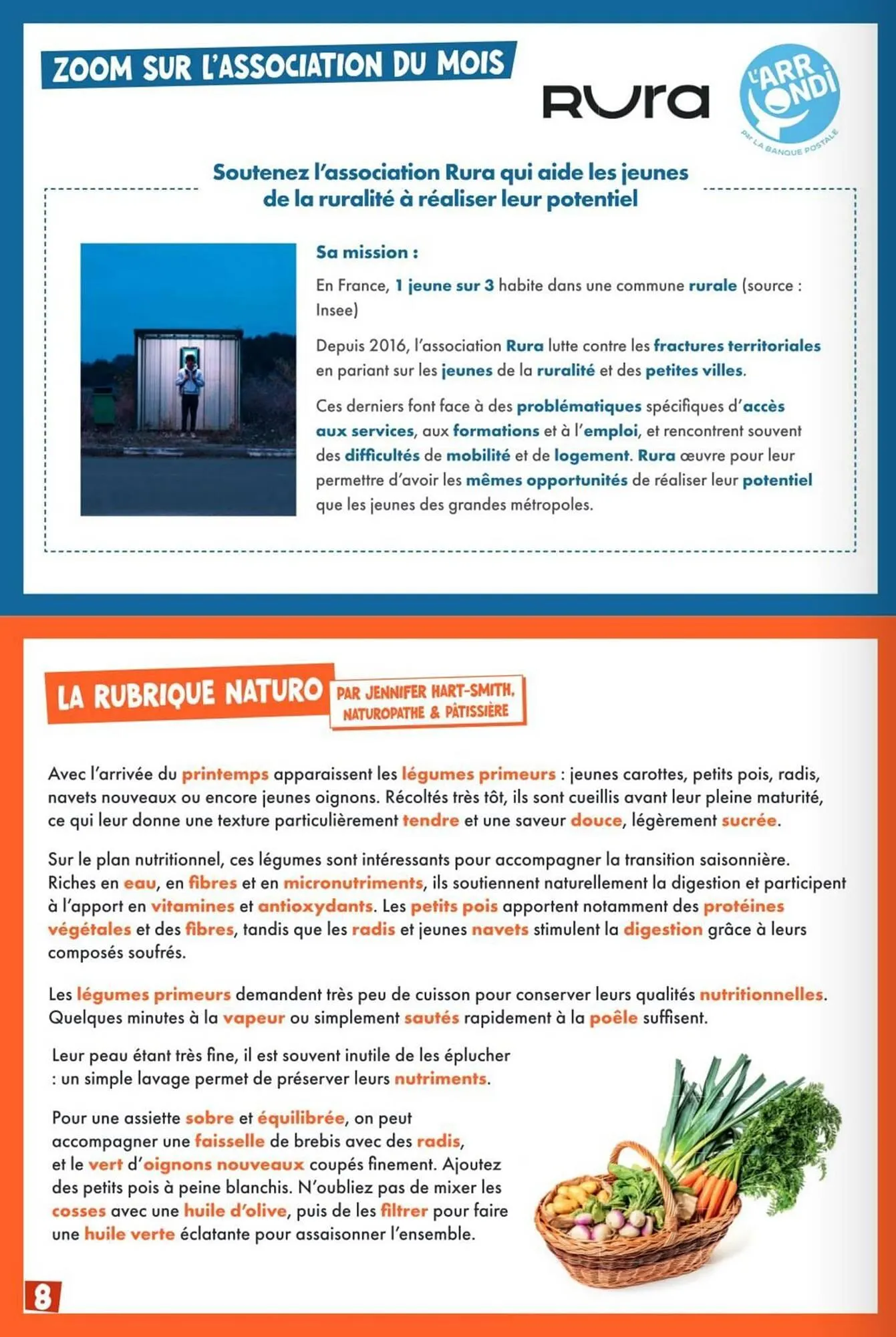 ZOOM SUR L'ASSOCIATION DU MOIS

RUra

L'ARRONDI
PAR LA BANQUE POSTALE

Soutenez l'association Rura qui aide les jeunes de la ruralité à réaliser leur potentiel

Sa mission :

En France, 1 jeune sur 3 habite dans une commune rurale (source : Insee)

Depuis 2016, l'association Rura lutte contre les fractures territoriales en pariant sur les jeunes de la ruralité et des petites villes.

Ces derniers font face à des problématiques spécifiques d'accès aux services, aux formations et à l'emploi, et rencontrent souvent des difficultés de mobilité et de logement. Rura œuvre pour leur permettre d'avoir les mêmes opportunités de réaliser leur potentiel que les jeunes des grandes métropoles.

LA RUBRIQUE NATURO
PAR JENNIFER HART-SMITH, NATUROPATHE & PÂTISSIÈRE

Avec l'arrivée du printemps apparaissent les légumes primeurs : jeunes carottes, petits pois, radis, navets nouveaux ou encore jeunes oignons. Récoltés très tôt, ils sont cueillis avant leur pleine maturité, ce qui leur donne une texture particulièrement tendre et une saveur douce, légèrement sucrée.

Sur le plan nutritionnel, ces légumes sont intéressants pour accompagner la transition saisonnière. Riches en eau, en fibres et en micronutriments, ils soutiennent naturellement la digestion et participent à l'apport en vitamines et antioxydants. Les petits pois apportent notamment des protéines végétales et des fibres, tandis que les radis et jeunes navets stimulent la digestion grâce à leurs composés soufrés.

Les légumes primeurs demandent très peu de cuisson pour conserver leurs qualités nutritionnelles. Quelques minutes à la vapeur ou simplement sautés rapidement à la poêle suffisent.

Leur peau étant très fine, il est souvent inutile de les éplucher : un simple lavage permet de préserver leurs nutriments.

Pour une assiette sobre et équilibrée, on peut accompagner une faisselle de brebis avec des radis, et le vert d'oignons nouveaux coupés finement. Ajoutez des petits pois à peine blanchis. N'oubliez pas de mixer les cosses avec une huile d'olive, puis de les filtrer pour faire une huile verte éclatante pour assaisonner l'ensemble.

8